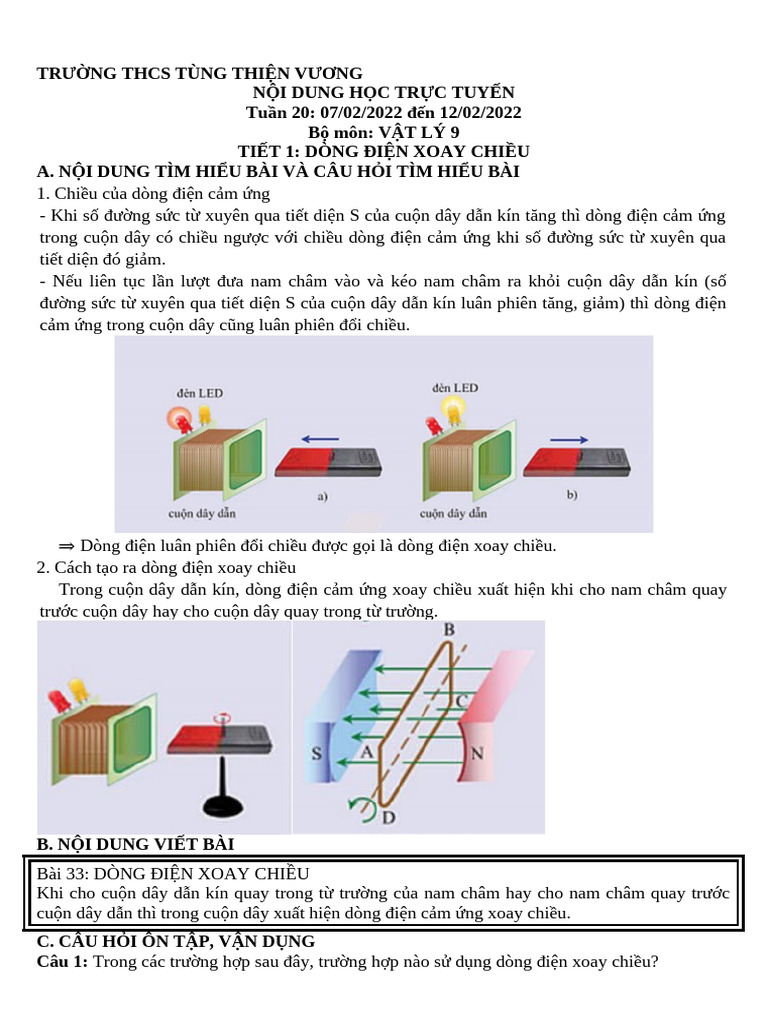 TRƯỜNG THCS TÙNG THIỆN VƯƠNG
NỘI DUNG HỌC TRỰC TUYẾN
Tuần 20: 07/02/2022 đến 12/02/2022
Bộ môn: VẬT LÝ 9
TIẾT 1: DÒNG ĐIỆN XOAY CHIỀU
A. NỘI DUNG TÌM HIỂU BÀI VÀ CÂU HỎI TÌM HIỂU BÀI
1. Chiều của dòng điện cảm ứng
- Khi số đường sức từ xuyên qua tiết diện S của cuộn dây dẫn kín tăng thì dòng điện cảm ứng trong cuộn dây có chiều ngược với chiều dòng điện cảm ứng khi số đường sức từ xuyên qua tiết diện đó giảm.
- Nếu liên tục lần lượt đưa nam châm vào và kéo nam châm ra khỏi cuộn dây dẫn kín (số đường sức từ xuyên qua tiết diện S của cuộn dây dẫn kín luân phiên tăng, giảm) thì dòng điện cảm ứng trong cuộn dây cũng luân phiên đổi chiều.

đèn LED
cuộn dây dẫn
a)
đèn LED
cuộn dây dẫn
b)

⇒ Dòng điện luân phiên đổi chiều được gọi là dòng điện xoay chiều.
2. Cách tạo ra dòng điện xoay chiều
Trong cuộn dây dẫn kín, dòng điện cảm ứng xoay chiều xuất hiện khi cho nam châm quay trước cuộn dây hay cho cuộn dây quay trong từ trường.

B
C
S
A
N
D

B. NỘI DUNG VIẾT BÀI
Bài 33: DÒNG ĐIỆN XOAY CHIỀU
Khi cho cuộn dây dẫn kín quay trong từ trường của nam châm hay cho nam châm quay trước cuộn dây dẫn thì trong cuộn dây xuất hiện dòng điện cảm ứng xoay chiều.
C. CÂU HỎI ÔN TẬP, VẬN DỤNG
Câu 1: Trong các trường hợp sau đây, trường hợp nào sử dụng dòng điện xoay chiều?